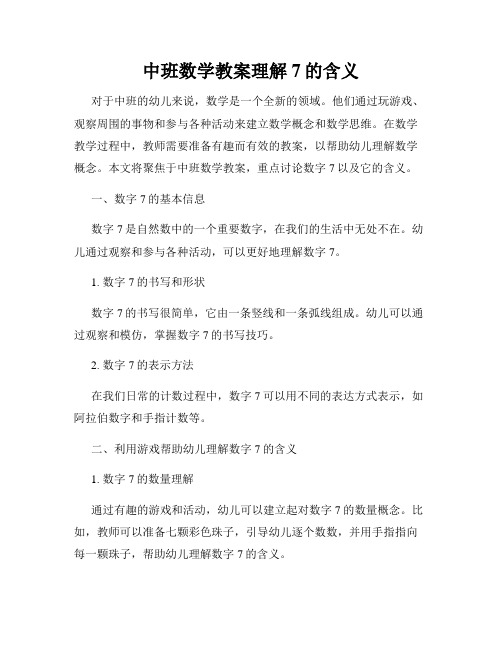 中班数学教案理解 7 的含义

对于中班的幼儿来说，数学是一个全新的领域。他们通过玩游戏、观察周围的事物和参与各种活动来建立数学概念和数学思维。在数学教学过程中，教师需要准备有趣而有效的教案，以帮助幼儿理解数学概念。本文将聚焦于中班数学教案，重点讨论数字 7 以及它的含义。

一、数字 7 的基本信息

数字 7 是自然数中的一个重要数字，在我们的生活中无处不在。幼儿通过观察和参与各种活动，可以更好地理解数字 7。

1. 数字 7 的书写和形状

数字 7 的书写很简单，它由一条竖线和一条弧线组成。幼儿可以通过观察和模仿，掌握数字 7 的书写技巧。

2. 数字 7 的表示方法

在我们日常的计数过程中，数字 7 可以用不同的表达方式表示，如阿拉伯数字和手指计数等。

二、利用游戏帮助幼儿理解数字 7 的含义

1. 数字 7 的数量理解

通过有趣的游戏和活动，幼儿可以建立起对数字 7 的数量概念。比如，教师可以准备七颗彩色珠子，引导幼儿逐个数数，并用手指指向每一颗珠子，帮助幼儿理解数字 7 的含义。